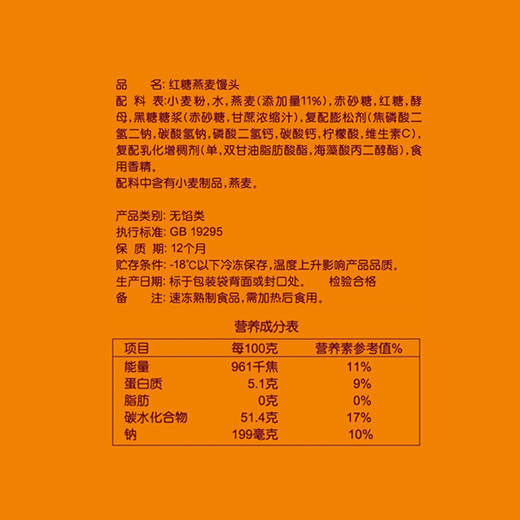 品　　名: 红糖燕麦馒头
配 料 表:小麦粉,水,燕麦(添加量11%),赤砂糖,红糖,酵母,黑糖糖浆(赤砂糖,甘蔗浓缩汁),复配膨松剂(焦磷酸二氢二钠,碳酸氢钠,磷酸二氢钙,碳酸钙,柠檬酸,维生素C),复配乳化增稠剂(单,双甘油脂肪酸酯,海藻酸丙二醇酯),食用香精。
配料中含有小麦制品,燕麦。

产品类别: 无馅类
执行标准: GB 19295
保 质 期: 12个月
贮存条件: -18°C以下冷冻保存,温度上升影响产品品质。
生产日期: 标于包装袋背面或封口处。　　检验合格
备　　注: 速冻熟制食品,需加热后食用。

营养成分表

| 项目 | 每100克 | 营养素参考值% |
|---|---|---|
| 能量 | 961千焦 | 11% |
| 蛋白质 | 5.1克 | 9% |
| 脂肪 | 0克 | 0% |
| 碳水化合物 | 51.4克 | 17% |
| 钠 | 199毫克 | 10% |